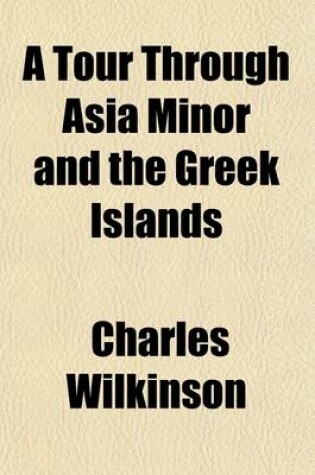 A Tour Through Asia Minor and the Greek Islands

Charles Wilkinson